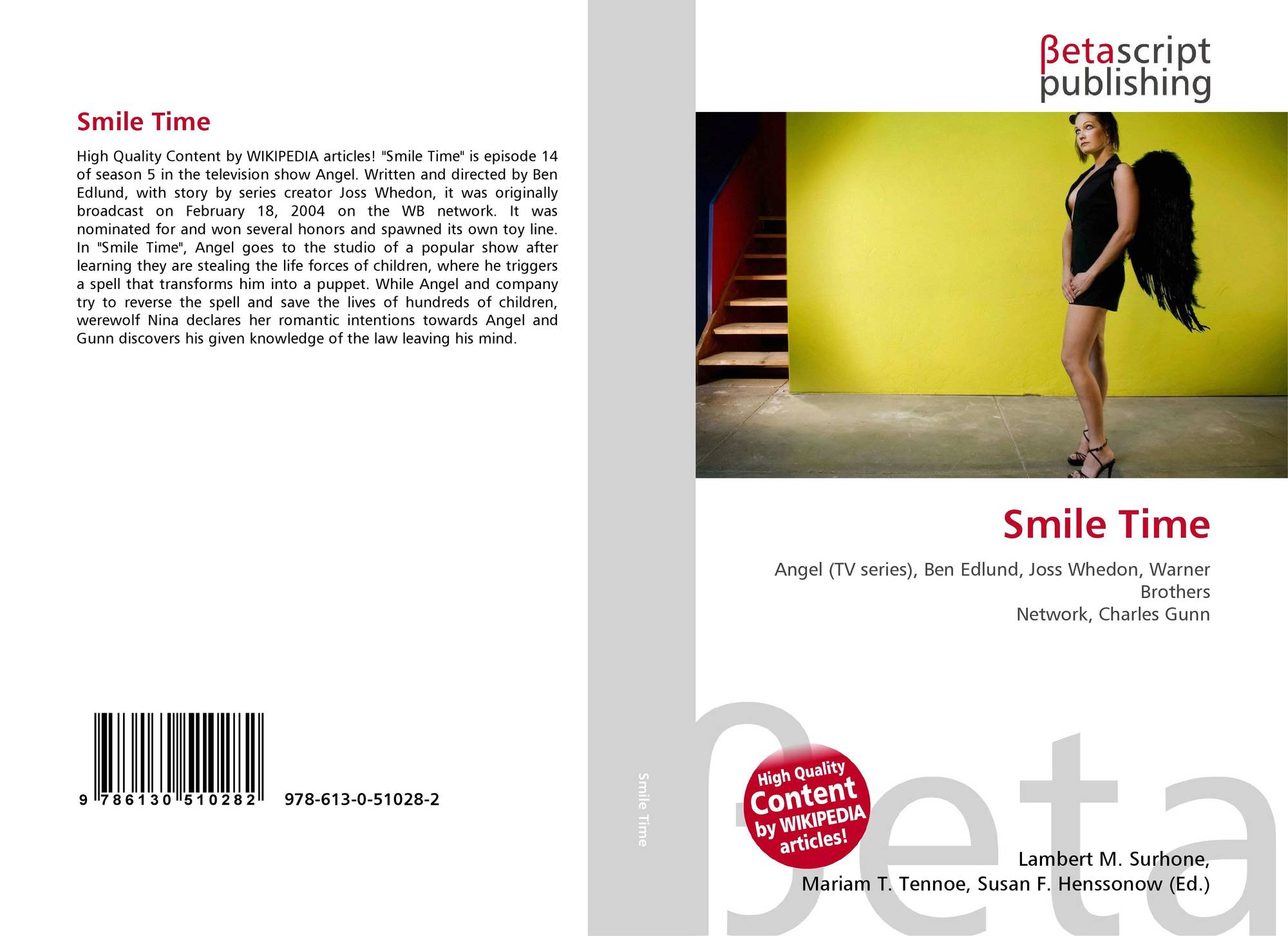 Smile Time

High Quality Content by WIKIPEDIA articles! "Smile Time" is episode 14 of season 5 in the television show Angel. Written and directed by Ben Edlund, with story by series creator Joss Whedon, it was originally broadcast on February 18, 2004 on the WB network. It was nominated for and won several honors and spawned its own toy line. In "Smile Time", Angel goes to the studio of a popular show after learning they are stealing the life forces of children, where he triggers a spell that transforms him into a puppet. While Angel and company try to reverse the spell and save the lives of hundreds of children, werewolf Nina declares her romantic intentions towards Angel and Gunn discovers his given knowledge of the law leaving his mind.

9 786130 510282

978-613-0-51028-2

Smile Time

βetascript
publishing

Smile Time

Angel (TV series), Ben Edlund, Joss Whedon, Warner Brothers
Network, Charles Gunn

High Quality
Content
by WIKIPEDIA
articles!

Lambert M. Surhone,
Mariam T. Tennoe, Susan F. Henssonow (Ed.)

βeta